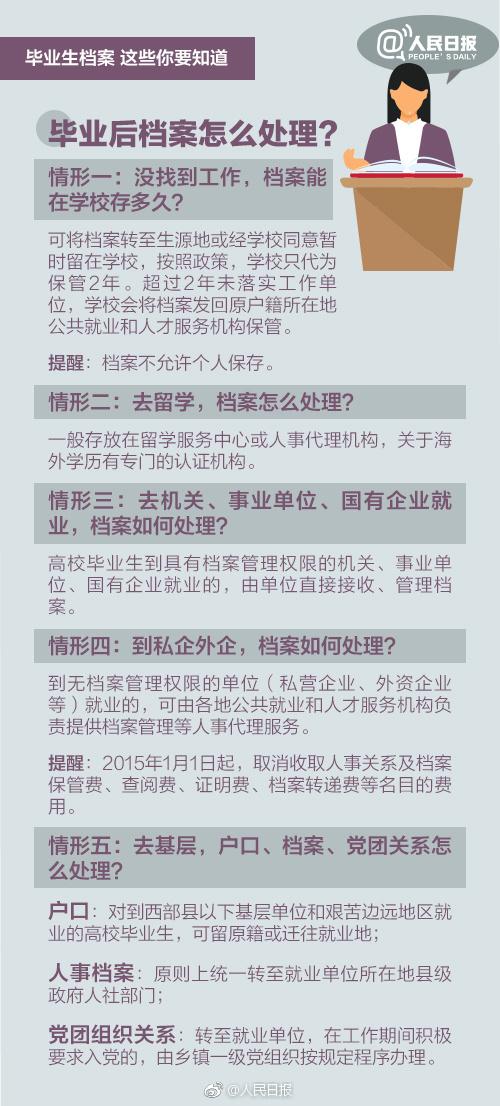 毕业生档案 这些你要知道

@人民日报
PEOPLE'S DAILY

毕业后档案怎么处理？

情形一：没找到工作，档案能在学校存多久？

可将档案转至生源地或经学校同意暂时留在学校，按照政策，学校只代为保管2年。超过2年未落实工作单位，学校会将档案发回原户籍所在地公共就业和人才服务机构保管。

提醒：档案不允许个人保存。

情形二：去留学，档案怎么处理？

一般存放在留学服务中心或人事代理机构，关于海外学历有专门的认证机构。

情形三：去机关、事业单位、国有企业就业，档案如何处理？

高校毕业生到具有档案管理权限的机关、事业单位、国有企业就业的，由单位直接接收、管理档案。

情形四：到私企外企，档案如何处理？

到无档案管理权限的单位（私营企业、外资企业等）就业的，可由各地公共就业和人才服务机构负责提供档案管理等人事代理服务。

提醒：2015年1月1日起，取消收取人事关系及档案保管费、查阅费、证明费、档案转递费等名目的费用。

情形五：去基层，户口、档案、党团关系怎么处理？

户口：对到西部县以下基层单位和艰苦边远地区就业的高校毕业生，可留原籍或迁往就业地；

人事档案：原则上统一转至就业单位所在地县级政府人社部门；

党团组织关系：转至就业单位，在工作期间积极要求入党的，由乡镇一级党组织按规定程序办理。

@人民日报